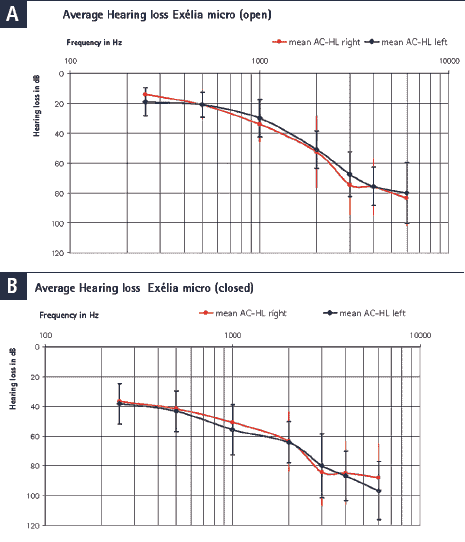 A

Average Hearing loss Exélia micro (open)

Frequency in Hz

mean AC-HL right

mean AC-HL left

100

1000

10000

Hearing loss in dB

0

20

40

60

80

100

120

B

Average Hearing loss Exélia micro (closed)

Frequency in Hz

mean AC-HL right

mean AC-HL left

100

1000

10000

Hearing loss in dB

0

20

40

60

80

100

120